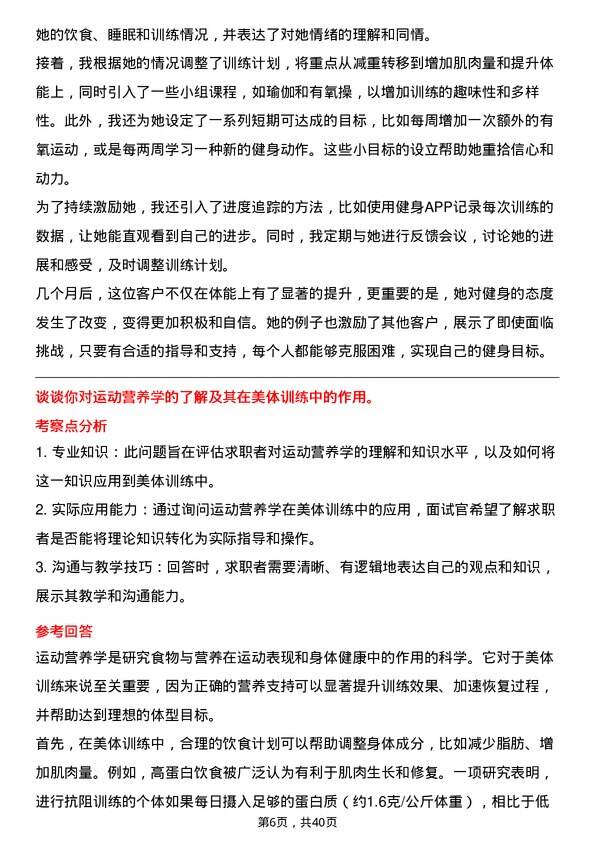 她的饮食、睡眠和训练情况，并表达了对她情绪的理解和同情。

接着，我根据她的情况调整了训练计划，将重点从减重转移到增加肌肉量和提升体能上，同时引入了一些小组课程，如瑜伽和有氧操，以增加训练的趣味性和多样性。此外，我还为她设定了一系列短期可达成的目标，比如每周增加一次额外的有氧运动，或是每两周学习一种新的健身动作。这些小目标的设立帮助她重拾信心和动力。

为了持续激励她，我还引入了进度追踪的方法，比如使用健身APP记录每次训练的数据，让她能直观看到自己的进步。同时，我定期与她进行反馈会议，讨论她的进展和感受，及时调整训练计划。

几个月后，这位客户不仅在体能上有了显著的提升，更重要的是，她对健身的态度发生了改变，变得更加积极和自信。她的例子也激励了其他客户，展示了即使面临挑战，只要有合适的指导和支持，每个人都能够克服困难，实现自己的健身目标。

谈谈你对运动营养学的了解及其在美体训练中的作用。

考察点分析

1. 专业知识：此问题旨在评估求职者对运动营养学的理解和知识水平，以及如何将这一知识应用到美体训练中。

2. 实际应用能力：通过询问运动营养学在美体训练中的应用，面试官希望了解求职者是否能将理论知识转化为实际指导和操作。

3. 沟通与教学技巧：回答时，求职者需要清晰、有逻辑地表达自己的观点和知识，展示其教学和沟通能力。

参考回答

运动营养学是研究食物与营养在运动表现和身体健康中的作用的科学。它对于美体训练来说至关重要，因为正确的营养支持可以显著提升训练效果、加速恢复过程，并帮助达到理想的体型目标。

首先，在美体训练中，合理的饮食计划可以帮助调整身体成分，比如减少脂肪、增加肌肉量。例如，高蛋白饮食被广泛认为有利于肌肉生长和修复。一项研究表明，进行抗阻训练的个体如果每日摄入足够的蛋白质（约1.6克/公斤体重），相比于低

第6页，共40页